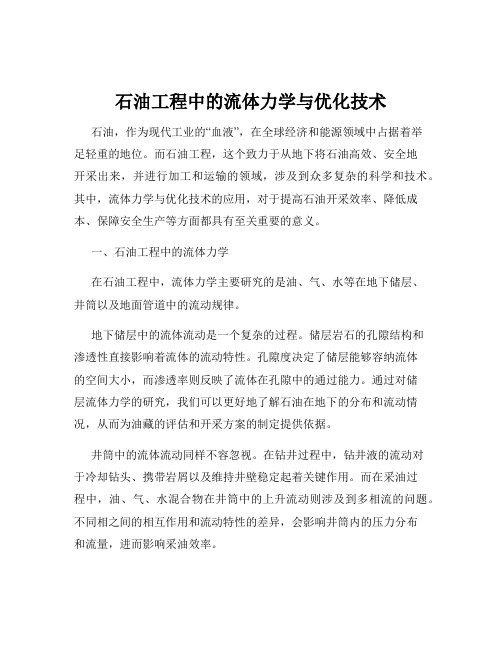 石油工程中的流体力学与优化技术

石油，作为现代工业的“血液”，在全球经济和能源领域中占据着举足轻重的地位。而石油工程，这个致力于从地下将石油高效、安全地开采出来，并进行加工和运输的领域，涉及到众多复杂的科学和技术。其中，流体力学与优化技术的应用，对于提高石油开采效率、降低成本、保障安全生产等方面都具有至关重要的意义。

一、石油工程中的流体力学

在石油工程中，流体力学主要研究的是油、气、水等在地下储层、井筒以及地面管道中的流动规律。

地下储层中的流体流动是一个复杂的过程。储层岩石的孔隙结构和渗透性直接影响着流体的流动特性。孔隙度决定了储层能够容纳流体的空间大小，而渗透率则反映了流体在孔隙中的通过能力。通过对储层流体力学的研究，我们可以更好地了解石油在地下的分布和流动情况，从而为油藏的评估和开采方案的制定提供依据。

井筒中的流体流动同样不容忽视。在钻井过程中，钻井液的流动对于冷却钻头、携带岩屑以及维持井壁稳定起着关键作用。而在采油过程中，油、气、水混合物在井筒中的上升流动则涉及到多相流的问题。不同相之间的相互作用和流动特性的差异，会影响井筒内的压力分布和流量，进而影响采油效率。